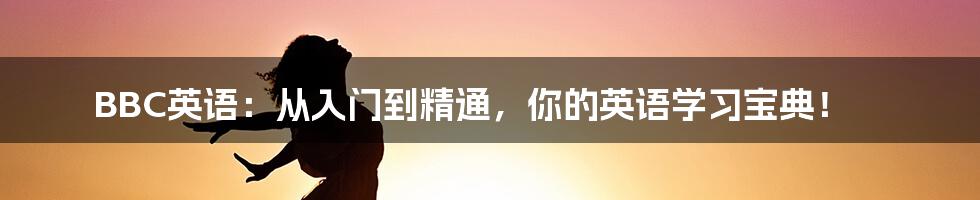 BBC英语：从入门到精通，你的英语学习宝典！